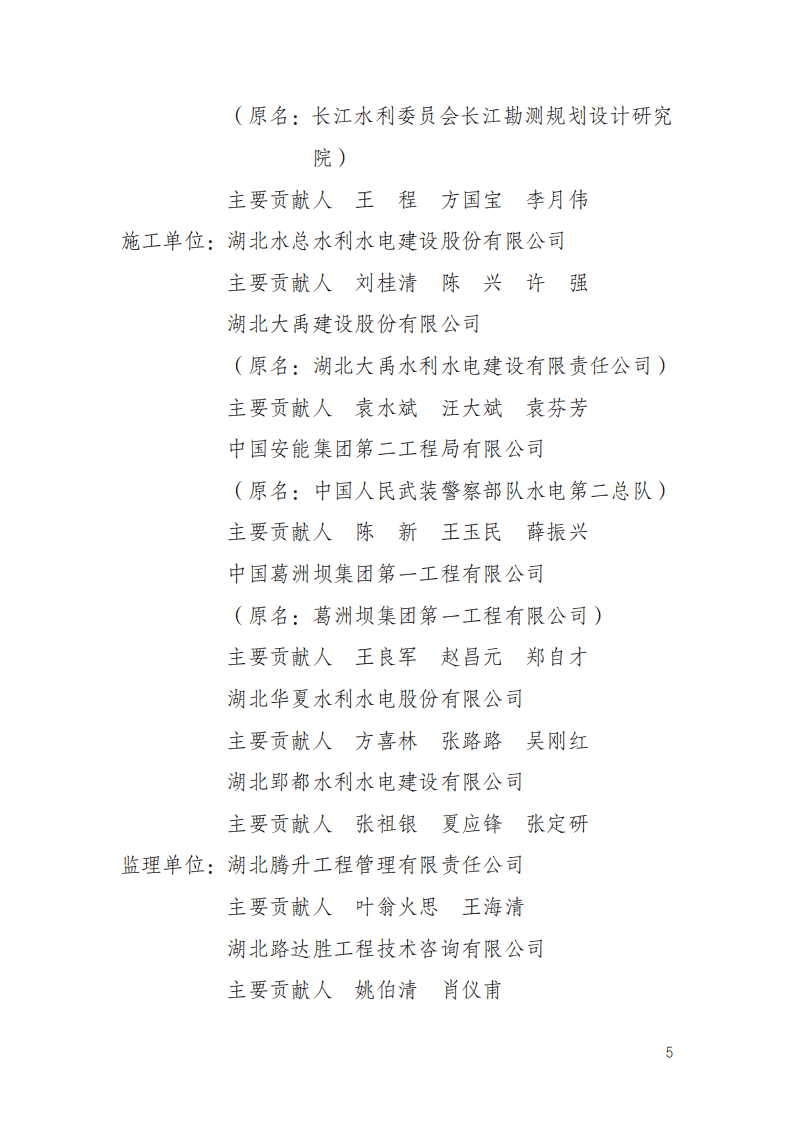 （原名：长江水利委员会长江勘测规划设计研究院）

主要贡献人　王　程　方国宝　李月伟

施工单位：湖北水总水利水电建设股份有限公司

主要贡献人　刘桂清　陈　兴　许　强

湖北大禹建设股份有限公司

（原名：湖北大禹水利水电建设有限责任公司）

主要贡献人　袁水斌　汪大斌　袁芬芳

中国安能集团第二工程局有限公司

（原名：中国人民武装警察部队水电第二总队）

主要贡献人　陈　新　王玉民　薛振兴

中国葛洲坝集团第一工程有限公司

（原名：葛洲坝集团第一工程有限公司）

主要贡献人　王良军　赵昌元　郑自才

湖北华夏水利水电股份有限公司

主要贡献人　方喜林　张路路　吴刚红

湖北郢都水利水电建设有限公司

主要贡献人　张祖银　夏应锋　张定研

监理单位：湖北腾升工程管理有限责任公司

主要贡献人　叶翁火思　王海清

湖北路达胜工程技术咨询有限公司

主要贡献人　姚伯清　肖仪甫

5